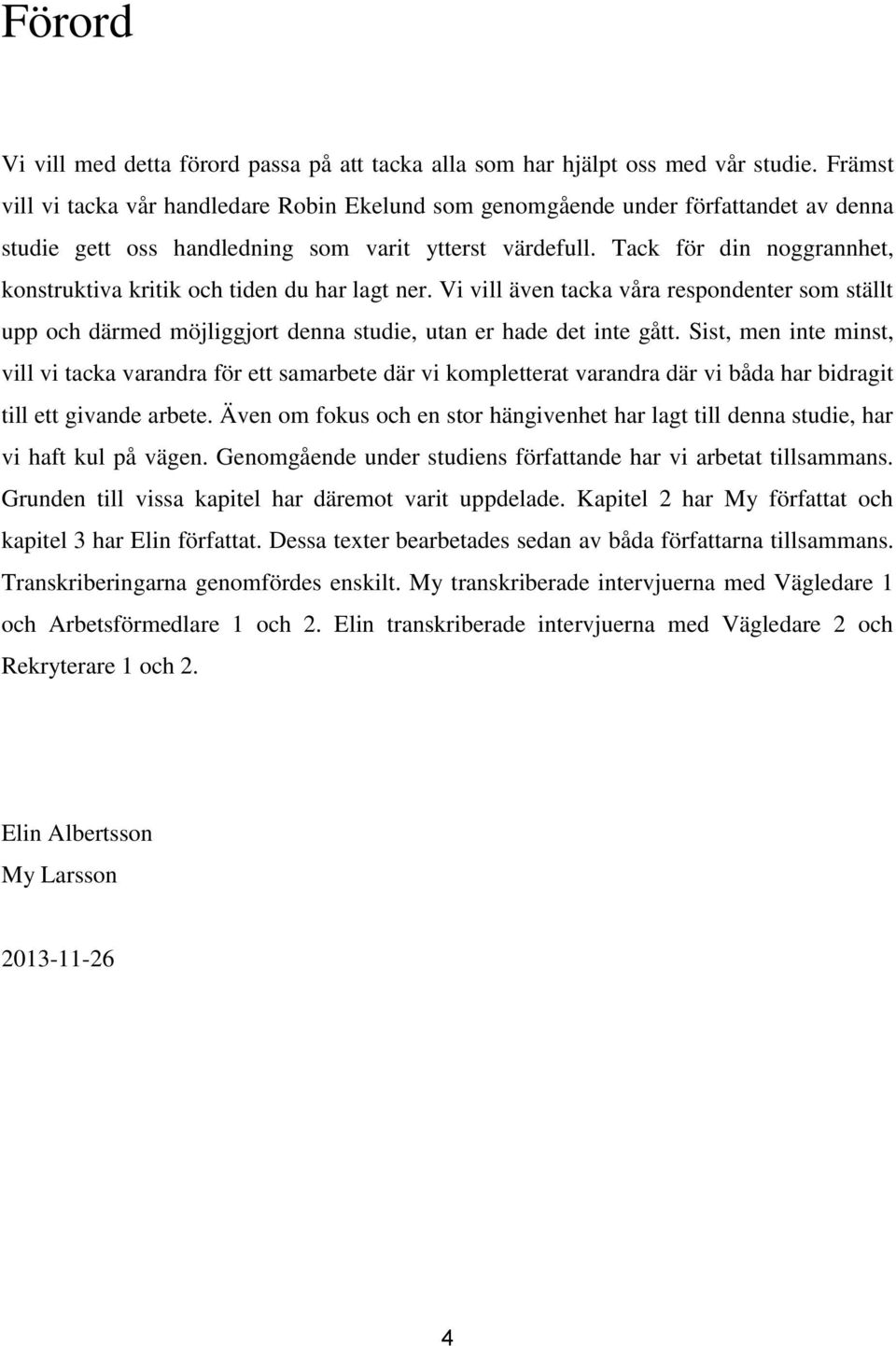 Förord

Vi vill med detta förord passa på att tacka alla som har hjälpt oss med vår studie. Främst vill vi tacka vår handledare Robin Ekelund som genomgående under författandet av denna studie gett oss handledning som varit ytterst värdefull. Tack för din noggrannhet, konstruktiva kritik och tiden du har lagt ner. Vi vill även tacka våra respondenter som ställt upp och därmed möjliggjort denna studie, utan er hade det inte gått. Sist, men inte minst, vill vi tacka varandra för ett samarbete där vi kompletterat varandra där vi båda har bidragit till ett givande arbete. Även om fokus och en stor hängivenhet har lagt till denna studie, har vi haft kul på vägen. Genomgående under studiens författande har vi arbetat tillsammans. Grunden till vissa kapitel har däremot varit uppdelade. Kapitel 2 har My författat och kapitel 3 har Elin författat. Dessa texter bearbetades sedan av båda författarna tillsammans. Transkriberingarna genomfördes enskilt. My transkriberade intervjuerna med Vägledare 1 och Arbetsförmedlare 1 och 2. Elin transkriberade intervjuerna med Vägledare 2 och Rekryterare 1 och 2.

Elin Albertsson
My Larsson

2013-11-26

4